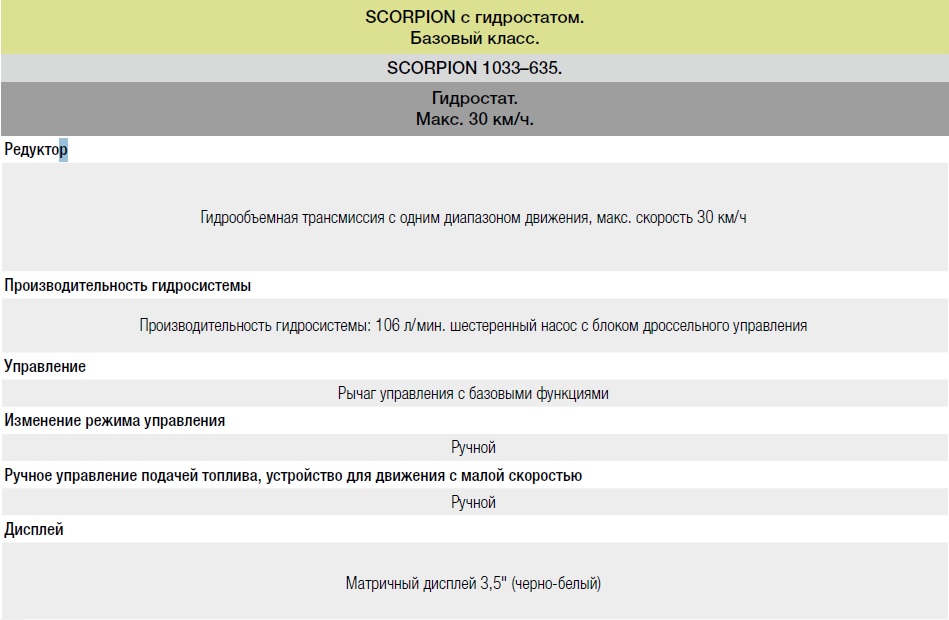 SCORPION с гидростатом.
Базовый класс.

SCORPION 1033–635.

Гидростат.
Макс. 30 км/ч.

Редуктор

Гидрообъемная трансмиссия с одним диапазоном движения, макс. скорость 30 км/ч

Производительность гидросистемы

Производительность гидросистемы: 106 л/мин. шестеренный насос с блоком дроссельного управления

Управление

Рычаг управления с базовыми функциями

Изменение режима управления

Ручной

Ручное управление подачей топлива, устройство для движения с малой скоростью

Ручной

Дисплей

Матричный дисплей 3,5" (черно-белый)